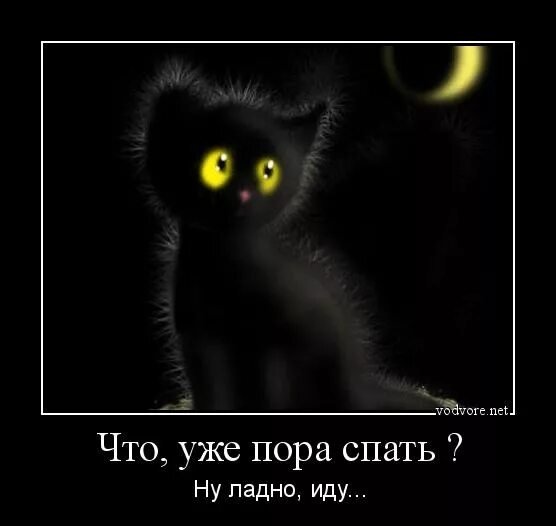 vodvore.net

Что, уже пора спать ?

Ну ладно, иду...